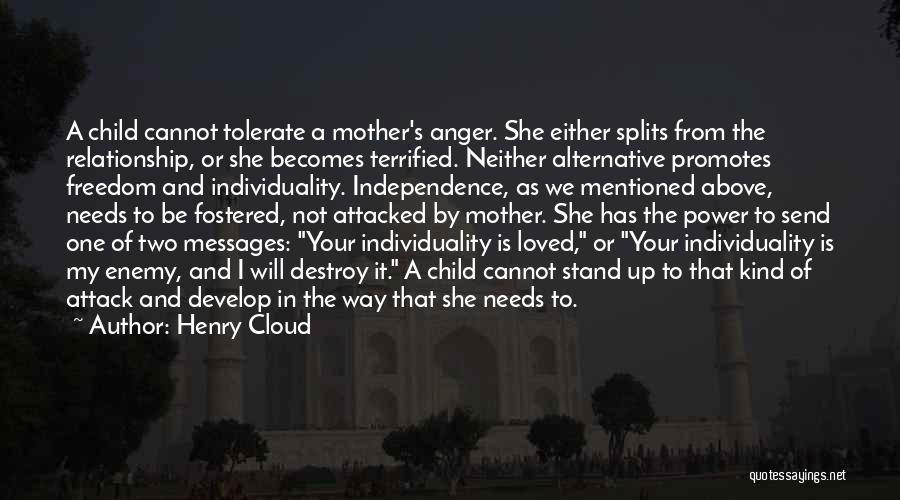 A child cannot tolerate a mother's anger. She either splits from the relationship, or she becomes terrified. Neither alternative promotes freedom and individuality. Independence, as we mentioned above, needs to be fostered, not attacked by mother. She has the power to send one of two messages: "Your individuality is loved," or "Your individuality is my enemy, and I will destroy it." A child cannot stand up to that kind of attack and develop in the way that she needs to.
~ Author: Henry Cloud

quotessayings.net